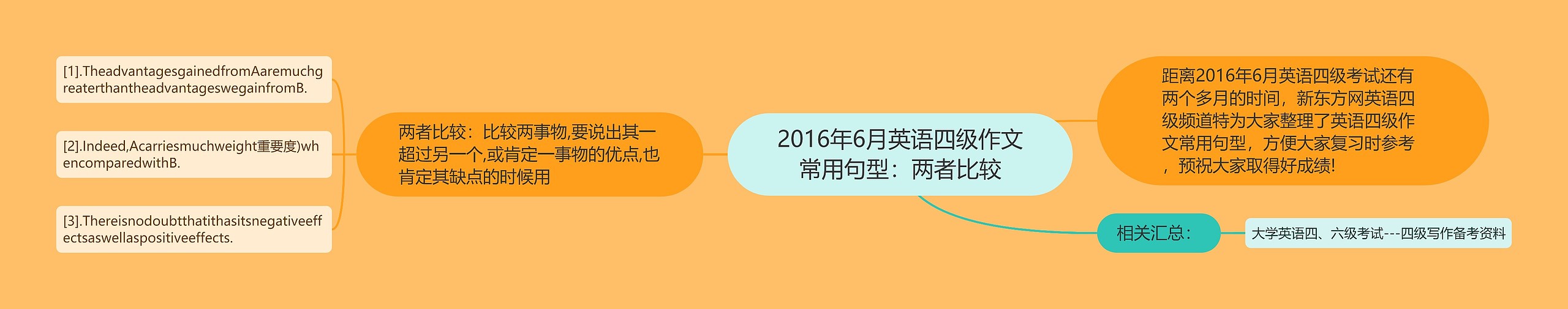 2016年6月英语四级作文常用句型：两者比较

距离2016年6月英语四级考试还有两个多月的时间，新东方网英语四级频道特为大家整理了英语四级作文常用句型，方便大家复习时参考，预祝大家取得好成绩!

相关汇总：

大学英语四、六级考试---四级写作备考资料

两者比较：比较两事物,要说出其一超过另一个,或肯定一事物的优点,也肯定其缺点的时候用

[1].TheadvantagesgainedfromAaremuchgreaterthantheadvantageswegainfromB.

[2].Indeed,Acarriesmuchweight重要度)whencomparedwithB.

[3].Thereisnodoubtthatithasitsnegativeeffectsaswellaspositiveeffects.